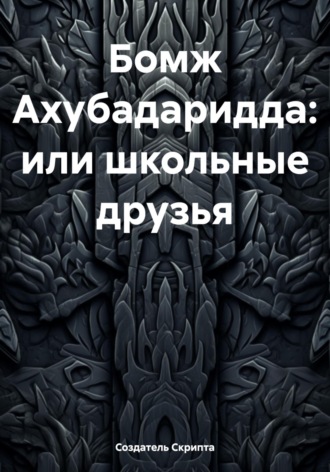 Бомж Ахубадаридда: или школьные друзья

Создатель Скрипта